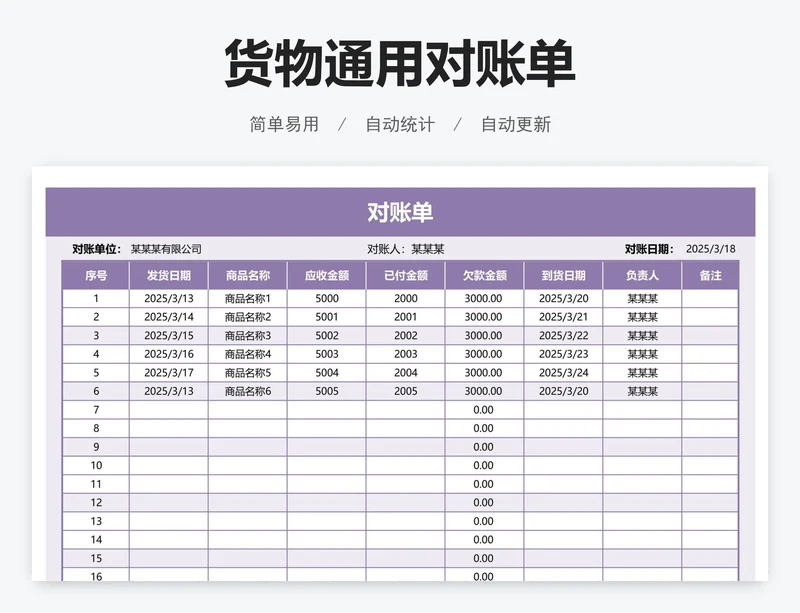 货物通用对账单

简单易用 / 自动统计 / 自动更新

对账单

对账单位： 某某某有限公司 对账人： 某某某 对账日期： 2025/3/18

| 序号 | 发货日期 | 商品名称 | 应收金额 | 已付金额 | 欠款金额 | 到货日期 | 负责人 | 备注 |
|---|---|---|---|---|---|---|---|---|
| 1 | 2025/3/13 | 商品名称1 | 5000 | 2000 | 3000.00 | 2025/3/20 | 某某某 | |
| 2 | 2025/3/14 | 商品名称2 | 5001 | 2001 | 3000.00 | 2025/3/21 | 某某某 | |
| 3 | 2025/3/15 | 商品名称3 | 5002 | 2002 | 3000.00 | 2025/3/22 | 某某某 | |
| 4 | 2025/3/16 | 商品名称4 | 5003 | 2003 | 3000.00 | 2025/3/23 | 某某某 | |
| 5 | 2025/3/17 | 商品名称5 | 5004 | 2004 | 3000.00 | 2025/3/24 | 某某某 | |
| 6 | 2025/3/13 | 商品名称6 | 5005 | 2005 | 3000.00 | 2025/3/20 | 某某某 | |
| 7 | | | | | 0.00 | | | |
| 8 | | | | | 0.00 | | | |
| 9 | | | | | 0.00 | | | |
| 10 | | | | | 0.00 | | | |
| 11 | | | | | 0.00 | | | |
| 12 | | | | | 0.00 | | | |
| 13 | | | | | 0.00 | | | |
| 14 | | | | | 0.00 | | | |
| 15 | | | | | 0.00 | | | |
| 16 | | | | | 0.00 | | | |